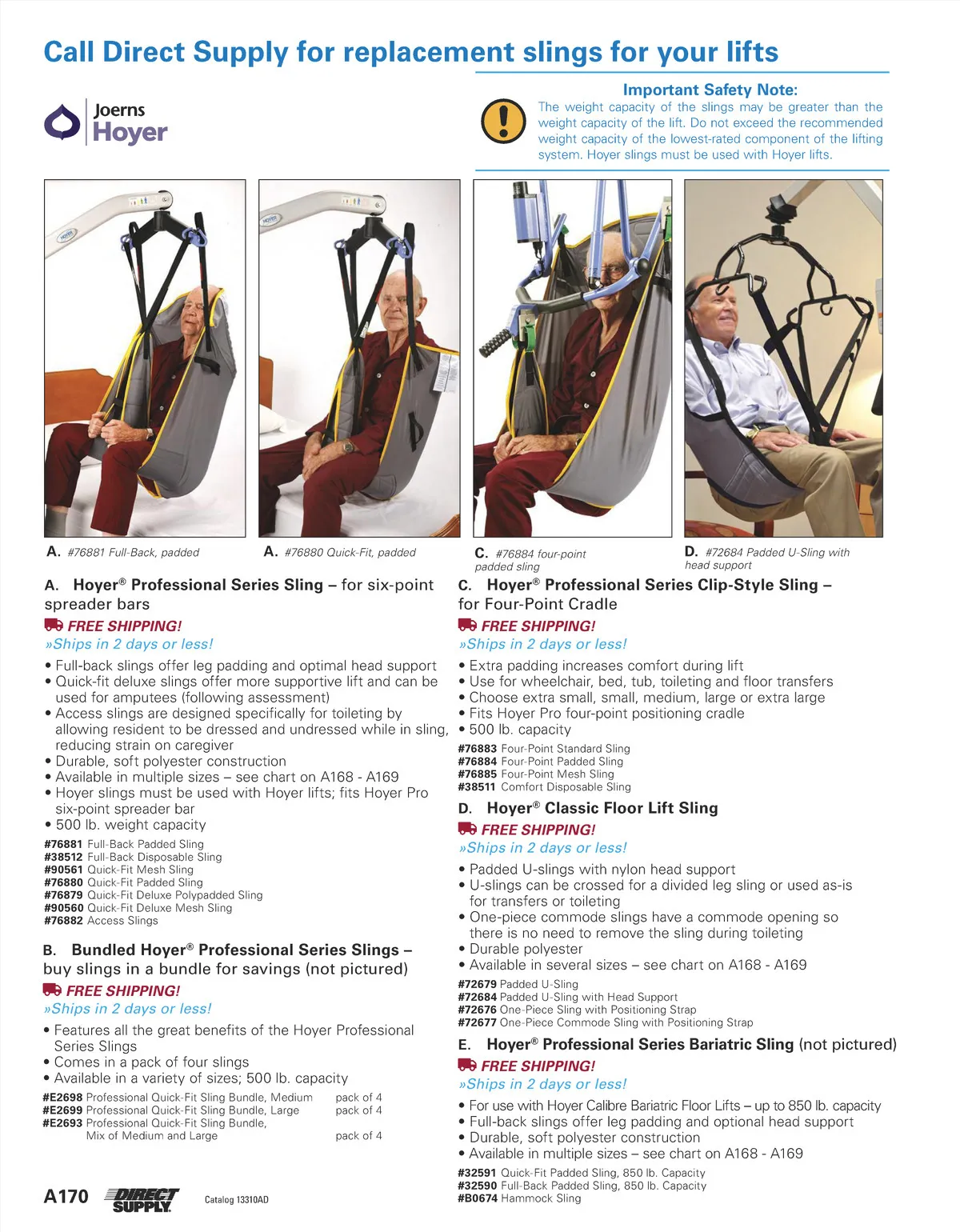 Call Direct Supply for replacement slings for your lifts

Joerns
Hoyer

Important Safety Note:
The weight capacity of the slings may be greater than the weight capacity of the lift. Do not exceed the recommended weight capacity of the lowest-rated component of the lifting system. Hoyer slings must be used with Hoyer lifts.

A. #76881 Full-Back, padded

A. #76880 Quick-Fit, padded

C. #76884 four-point padded sling

D. #72684 Padded U-Sling with head support

A. Hoyer® Professional Series Sling – for six-point spreader bars

FREE SHIPPING!
»Ships in 2 days or less!

• Full-back slings offer leg padding and optimal head support
• Quick-fit deluxe slings offer more supportive lift and can be used for amputees (following assessment)
• Access slings are designed specifically for toileting by allowing resident to be dressed and undressed while in sling, reducing strain on caregiver
• Durable, soft polyester construction
• Available in multiple sizes – see chart on A168 - A169
• Hoyer slings must be used with Hoyer lifts; fits Hoyer Pro six-point spreader bar
• 500 lb. weight capacity

#76881 Full-Back Padded Sling
#38512 Full-Back Disposable Sling
#90561 Quick-Fit Mesh Sling
#76880 Quick-Fit Padded Sling
#76879 Quick-Fit Deluxe Polypadded Sling
#90560 Quick-Fit Deluxe Mesh Sling
#76882 Access Slings

B. Bundled Hoyer® Professional Series Slings – buy slings in a bundle for savings (not pictured)

FREE SHIPPING!
»Ships in 2 days or less!

• Features all the great benefits of the Hoyer Professional Series Slings
• Comes in a pack of four slings
• Available in a variety of sizes; 500 lb. capacity

#E2698 Professional Quick-Fit Sling Bundle, Medium pack of 4
#E2699 Professional Quick-Fit Sling Bundle, Large pack of 4
#E2693 Professional Quick-Fit Sling Bundle, Mix of Medium and Large pack of 4

C. Hoyer® Professional Series Clip-Style Sling – for Four-Point Cradle

FREE SHIPPING!
»Ships in 2 days or less!

• Extra padding increases comfort during lift
• Use for wheelchair, bed, tub, toileting and floor transfers
• Choose extra small, small, medium, large or extra large
• Fits Hoyer Pro four-point positioning cradle
• 500 lb. capacity

#76883 Four-Point Standard Sling
#76884 Four-Point Padded Sling
#76885 Four-Point Mesh Sling
#38511 Comfort Disposable Sling

D. Hoyer® Classic Floor Lift Sling

FREE SHIPPING!
»Ships in 2 days or less!

• Padded U-slings with nylon head support
• U-slings can be crossed for a divided leg sling or used as-is for transfers or toileting
• One-piece commode slings have a commode opening so there is no need to remove the sling during toileting
• Durable polyester
• Available in several sizes – see chart on A168 - A169

#72679 Padded U-Sling
#72684 Padded U-Sling with Head Support
#72676 One-Piece Sling with Positioning Strap
#72677 One-Piece Commode Sling with Positioning Strap

E. Hoyer® Professional Series Bariatric Sling (not pictured)

FREE SHIPPING!
»Ships in 2 days or less!

• For use with Hoyer Calibre Bariatric Floor Lifts – up to 850 lb. capacity
• Full-back slings offer leg padding and optional head support
• Durable, soft polyester construction
• Available in multiple sizes – see chart on A168 - A169

#32591 Quick-Fit Padded Sling, 850 lb. Capacity
#32590 Full-Back Padded Sling, 850 lb. Capacity
#B0674 Hammock Sling

A170 DIRECT SUPPLY Catalog 13310AD